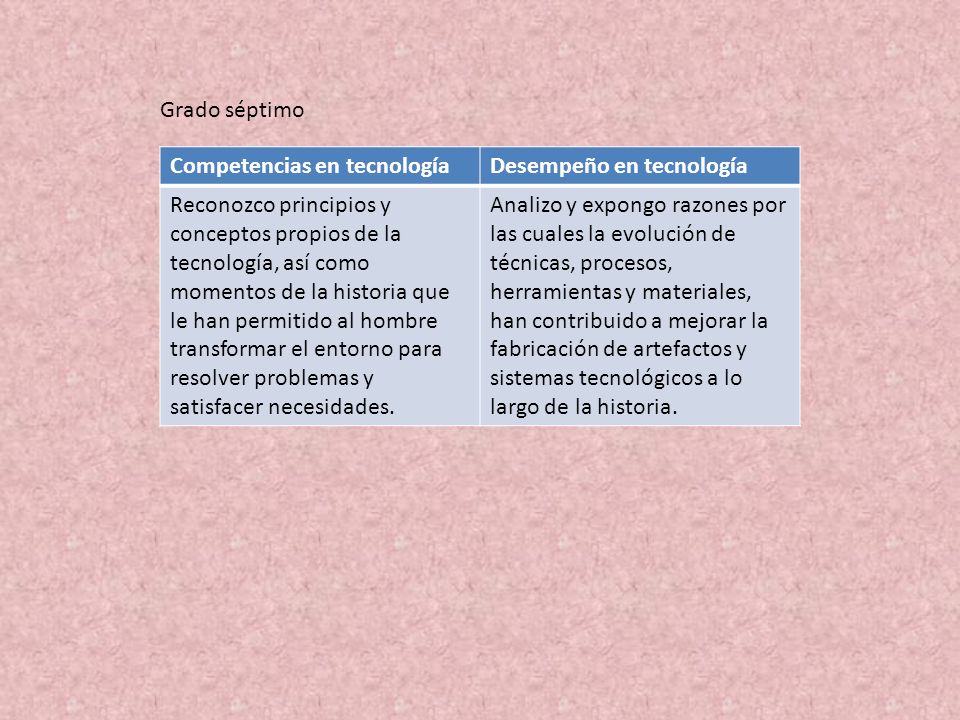 Grado séptimo

| Competencias en tecnología | Desempeño en tecnología |
|---|---|
| Reconozco principios y conceptos propios de la tecnología, así como momentos de la historia que le han permitido al hombre transformar el entorno para resolver problemas y satisfacer necesidades. | Analizo y expongo razones por las cuales la evolución de técnicas, procesos, herramientas y materiales, han contribuido a mejorar la fabricación de artefactos y sistemas tecnológicos a lo largo de la historia. |